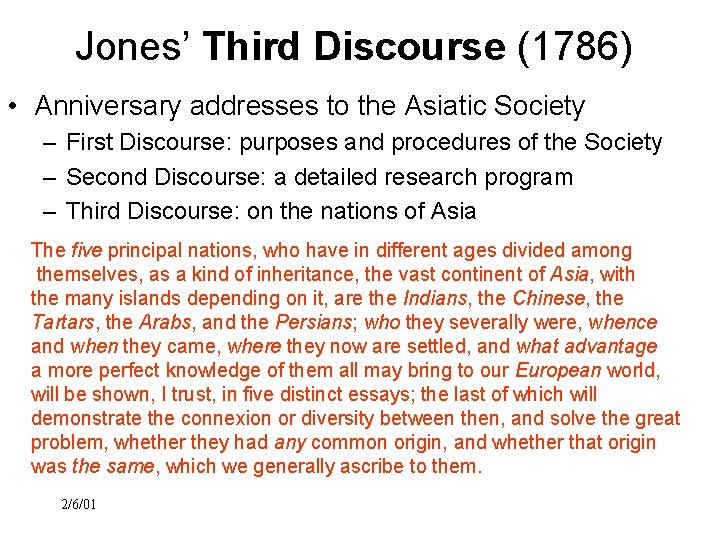 Jones' Third Discourse (1786)

• Anniversary addresses to the Asiatic Society
– First Discourse: purposes and procedures of the Society
– Second Discourse: a detailed research program
– Third Discourse: on the nations of Asia

The five principal nations, who have in different ages divided among themselves, as a kind of inheritance, the vast continent of Asia, with the many islands depending on it, are the Indians, the Chinese, the Tartars, the Arabs, and the Persians; who they severally were, whence and when they came, where they now are settled, and what advantage a more perfect knowledge of them all may bring to our European world, will be shown, I trust, in five distinct essays; the last of which will demonstrate the connexion or diversity between then, and solve the great problem, whether they had any common origin, and whether that origin was the same, which we generally ascribe to them.

2/6/01